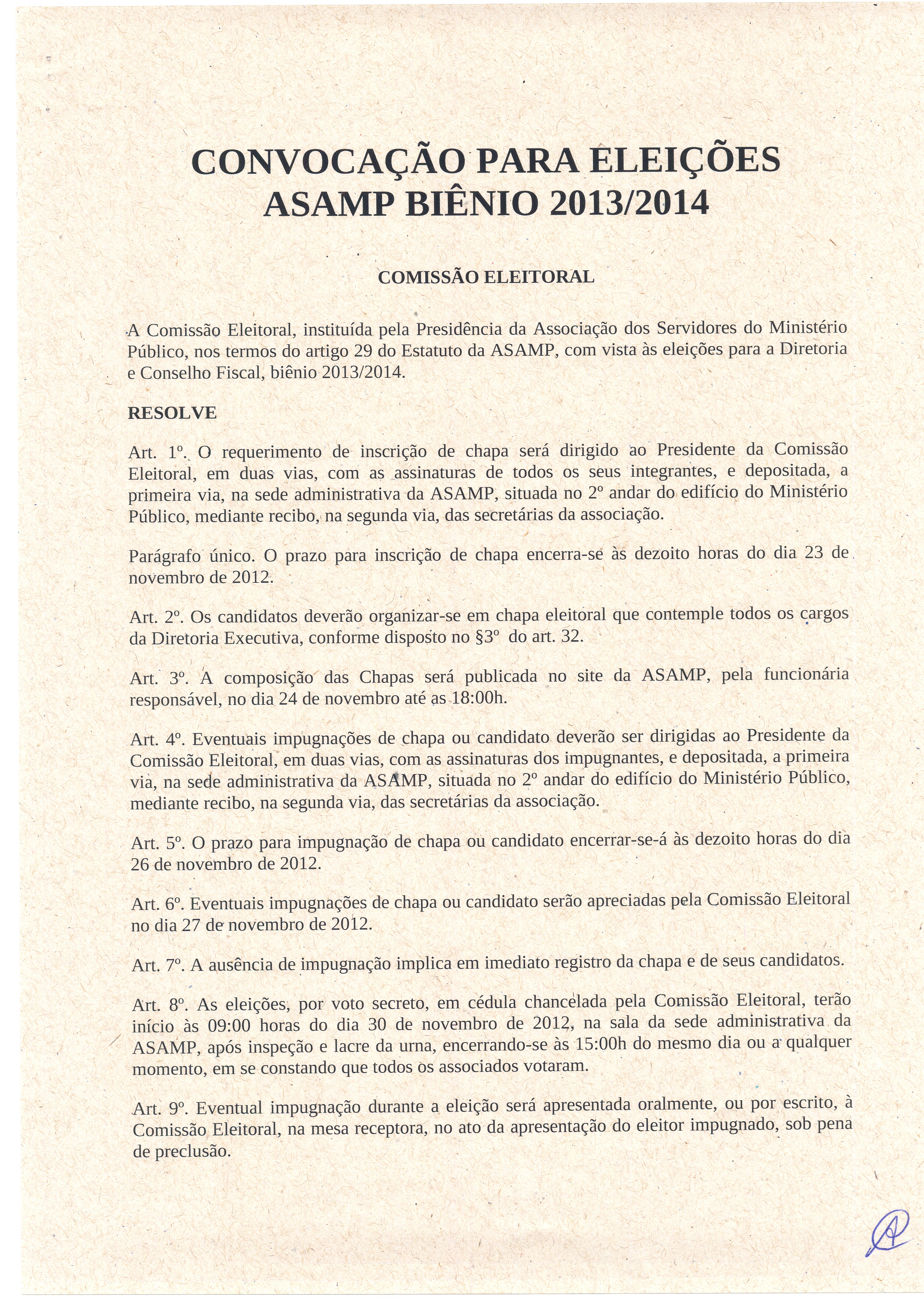 CONVOCAÇÃO PARA ELEIÇÕES
ASAMP BIÊNIO 2013/2014

COMISSÃO ELEITORAL

A Comissão Eleitoral, instituída pela Presidência da Associação dos Servidores do Ministério Público, nos termos do artigo 29 do Estatuto da ASAMP, com vista às eleições para a Diretoria e Conselho Fiscal, biênio 2013/2014.

RESOLVE

Art. 1º. O requerimento de inscrição de chapa será dirigido ao Presidente da Comissão Eleitoral, em duas vias, com as assinaturas de todos os seus integrantes, e depositada, a primeira via, na sede administrativa da ASAMP, situada no 2º andar do edifício do Ministério Público, mediante recibo, na segunda via, das secretárias da associação.

Parágrafo único. O prazo para inscrição de chapa encerra-se às dezoito horas do dia 23 de novembro de 2012.

Art. 2º. Os candidatos deverão organizar-se em chapa eleitoral que contemple todos os cargos da Diretoria Executiva, conforme disposto no §3º do art. 32.

Art. 3º. A composição das Chapas será publicada no site da ASAMP, pela funcionária responsável, no dia 24 de novembro até as 18:00h.

Art. 4º. Eventuais impugnações de chapa ou candidato deverão ser dirigidas ao Presidente da Comissão Eleitoral, em duas vias, com as assinaturas dos impugnantes, e depositada, a primeira via, na sede administrativa da ASAMP, situada no 2º andar do edifício do Ministério Público, mediante recibo, na segunda via, das secretárias da associação.

Art. 5º. O prazo para impugnação de chapa ou candidato encerrar-se-á às dezoito horas do dia 26 de novembro de 2012.

Art. 6º. Eventuais impugnações de chapa ou candidato serão apreciadas pela Comissão Eleitoral no dia 27 de novembro de 2012.

Art. 7º. A ausência de impugnação implica em imediato registro da chapa e de seus candidatos.

Art. 8º. As eleições, por voto secreto, em cédula chancelada pela Comissão Eleitoral, terão início às 09:00 horas do dia 30 de novembro de 2012, na sala da sede administrativa da ASAMP, após inspeção e lacre da urna, encerrando-se às 15:00h do mesmo dia ou a qualquer momento, em se constando que todos os associados votaram.

Art. 9º. Eventual impugnação durante a eleição será apresentada oralmente, ou por escrito, à Comissão Eleitoral, na mesa receptora, no ato da apresentação do eleitor impugnado, sob pena de preclusão.